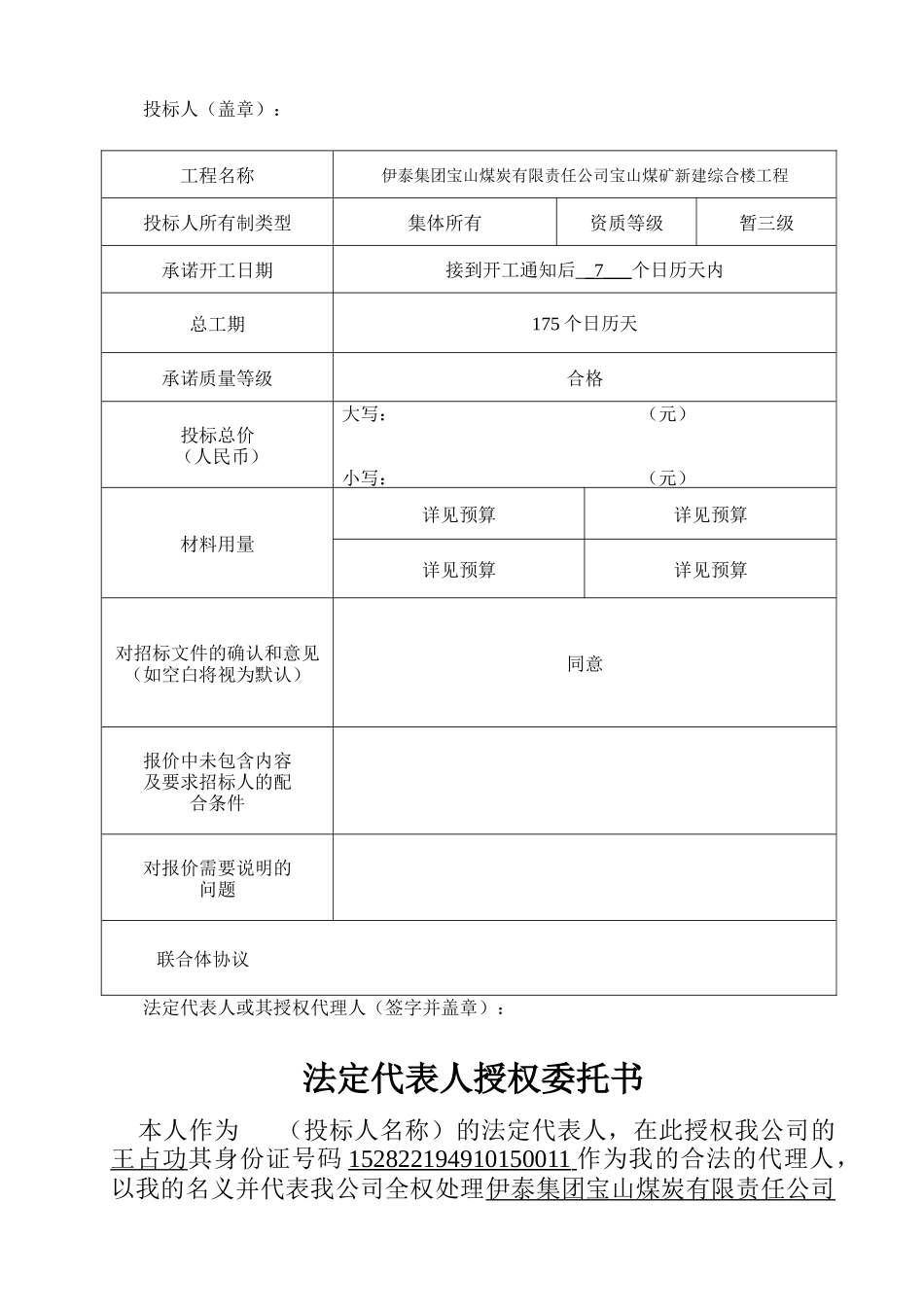 投标人（盖章）：

| 工程名称 | 伊泰集团宝山煤炭有限责任公司宝山煤矿新建综合楼工程 | | |
|---|---|---|---|
| 投标人所有制类型 | 集体所有 | 资质等级 | 暂三级 |
| 承诺开工日期 | 接到开工通知后 7 个日历天内 | | |
| 总工期 | 175 个日历天 | | |
| 承诺质量等级 | 合格 | | |
| 投标总价（人民币） | 大写： （元） 小写： （元） | | |
| 材料用量 | 详见预算 | 详见预算 | |
| | 详见预算 | 详见预算 | |
| 对招标文件的确认和意见（如空白将视为默认） | 同意 | | |
| 报价中未包含内容及要求招标人的配合条件 | | | |
| 对报价需要说明的问题 | | | |
| 联合体协议 | | | |

法定代表人或其授权代理人（签字并盖章）：

法定代表人授权委托书

本人作为 （投标人名称）的法定代表人，在此授权我公司的王占功其身份证号码 152822194910150011 作为我的合法的代理人，以我的名义并代表我公司全权处理伊泰集团宝山煤炭有限责任公司